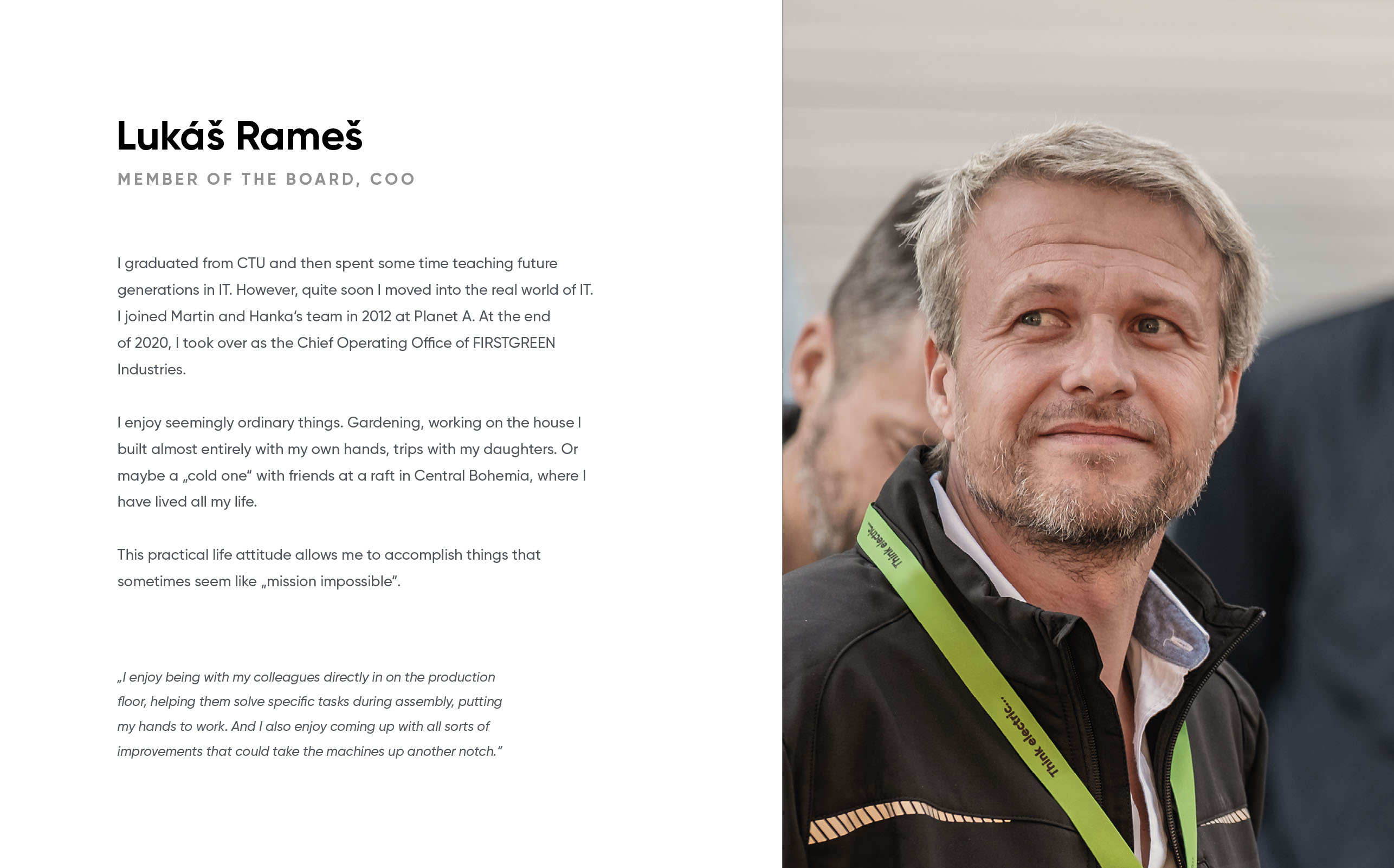 Lukáš Rameš

MEMBER OF THE BOARD, COO

I graduated from CTU and then spent some time teaching future generations in IT. However, quite soon I moved into the real world of IT. I joined Martin and Hanka's team in 2012 at Planet A. At the end of 2020, I took over as the Chief Operating Office of FIRSTGREEN Industries.

I enjoy seemingly ordinary things. Gardening, working on the house I built almost entirely with my own hands, trips with my daughters. Or maybe a „cold one“ with friends at a raft in Central Bohemia, where I have lived all my life.

This practical life attitude allows me to accomplish things that sometimes seem like „mission impossible“.

„I enjoy being with my colleagues directly in on the production floor, helping them solve specific tasks during assembly, putting my hands to work. And I also enjoy coming up with all sorts of improvements that could take the machines up another notch.“

Think electric...

Think electric...